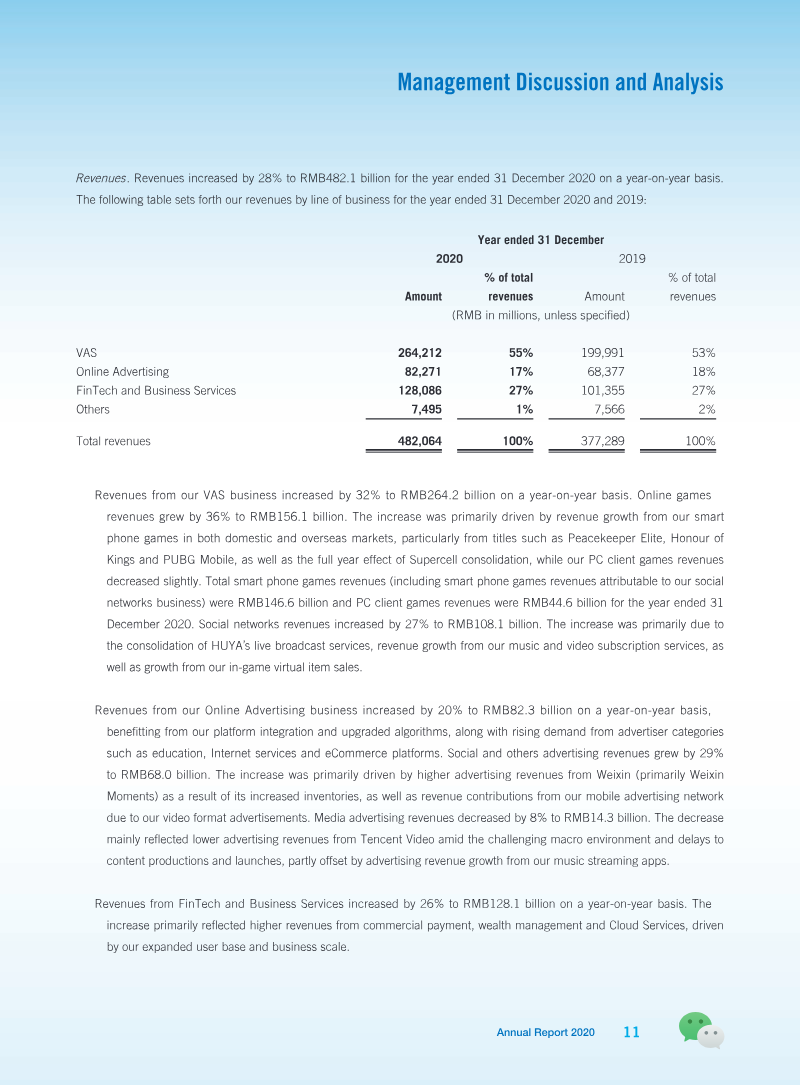 Management Discussion and Analysis

Revenues. Revenues increased by 28% to RMB482.1 billion for the year ended 31 December 2020 on a year-on-year basis. The following table sets forth our revenues by line of business for the year ended 31 December 2020 and 2019:

| | Year ended 31 December | | | |
|---|---|---|---|---|
| | 2020 | | 2019 | |
| | Amount | % of total revenues | Amount | % of total revenues |
| | (RMB in millions, unless specified) | | | |
| VAS | 264,212 | 55% | 199,991 | 53% |
| Online Advertising | 82,271 | 17% | 68,377 | 18% |
| FinTech and Business Services | 128,086 | 27% | 101,355 | 27% |
| Others | 7,495 | 1% | 7,566 | 2% |
| Total revenues | 482,064 | 100% | 377,289 | 100% |

Revenues from our VAS business increased by 32% to RMB264.2 billion on a year-on-year basis. Online games revenues grew by 36% to RMB156.1 billion. The increase was primarily driven by revenue growth from our smart phone games in both domestic and overseas markets, particularly from titles such as Peacekeeper Elite, Honour of Kings and PUBG Mobile, as well as the full year effect of Supercell consolidation, while our PC client games revenues decreased slightly. Total smart phone games revenues (including smart phone games revenues attributable to our social networks business) were RMB146.6 billion and PC client games revenues were RMB44.6 billion for the year ended 31 December 2020. Social networks revenues increased by 27% to RMB108.1 billion. The increase was primarily due to the consolidation of HUYA's live broadcast services, revenue growth from our music and video subscription services, as well as growth from our in-game virtual item sales.

Revenues from our Online Advertising business increased by 20% to RMB82.3 billion on a year-on-year basis, benefitting from our platform integration and upgraded algorithms, along with rising demand from advertiser categories such as education, Internet services and eCommerce platforms. Social and others advertising revenues grew by 29% to RMB68.0 billion. The increase was primarily driven by higher advertising revenues from Weixin (primarily Weixin Moments) as a result of its increased inventories, as well as revenue contributions from our mobile advertising network due to our video format advertisements. Media advertising revenues decreased by 8% to RMB14.3 billion. The decrease mainly reflected lower advertising revenues from Tencent Video amid the challenging macro environment and delays to content productions and launches, partly offset by advertising revenue growth from our music streaming apps.

Revenues from FinTech and Business Services increased by 26% to RMB128.1 billion on a year-on-year basis. The increase primarily reflected higher revenues from commercial payment, wealth management and Cloud Services, driven by our expanded user base and business scale.

Annual Report 2020 11